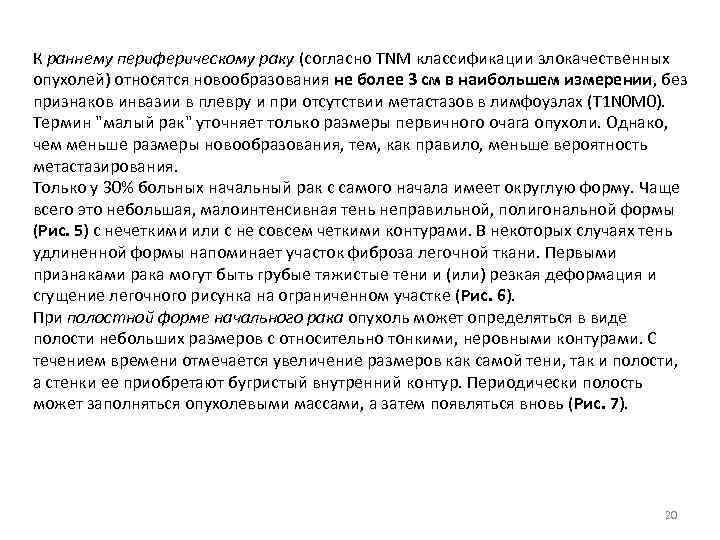 К раннему периферическому раку (согласно TNM классификации злокачественных опухолей) относятся новообразования не более 3 см в наибольшем измерении, без признаков инвазии в плевру и при отсутствии метастазов в лимфоузлах (T1N0M0). Термин "малый рак" уточняет только размеры первичного очага опухоли. Однако, чем меньше размеры новообразования, тем, как правило, меньше вероятность метастазирования.

Только у 30% больных начальный рак с самого начала имеет округлую форму. Чаще всего это небольшая, малоинтенсивная тень неправильной, полигональной формы (Рис. 5) с нечеткими или с не совсем четкими контурами. В некоторых случаях тень удлиненной формы напоминает участок фиброза легочной ткани. Первыми признаками рака могут быть грубые тяжистые тени и (или) резкая деформация и сгущение легочного рисунка на ограниченном участке (Рис. 6).

При полостной форме начального рака опухоль может определяться в виде полости небольших размеров с относительно тонкими, неровными контурами. С течением времени отмечается увеличение размеров как самой тени, так и полости, а стенки ее приобретают бугристый внутренний контур. Периодически полость может заполняться опухолевыми массами, а затем появляться вновь (Рис. 7).

20